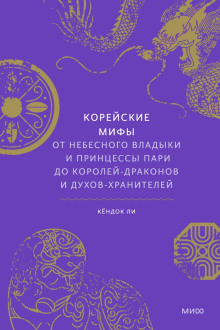 КОРЕЙСКИЕ МИФЫ

ОТ НЕБЕСНОГО ВЛАДЫКИ И ПРИНЦЕССЫ ПАРИ ДО КОРОЛЕЙ-ДРАКОНОВ И ДУХОВ-ХРАНИТЕЛЕЙ

КЁНДОК ЛИ

МИФ